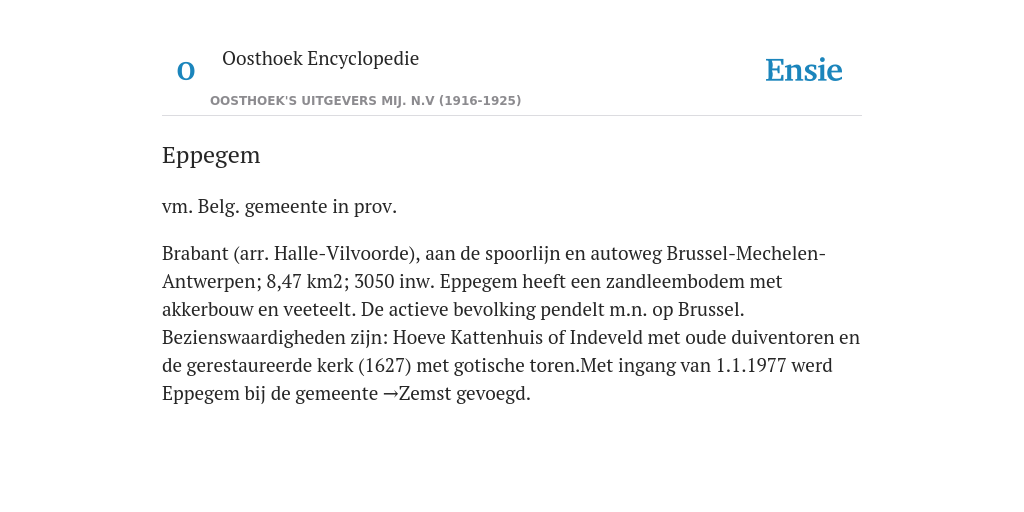 O

Oosthoek Encyclopedie

OOSTHOEK'S UITGEVERS MIJ. N.V (1916-1925)

Ensie

Eppegem

vm. Belg. gemeente in prov.

Brabant (arr. Halle-Vilvoorde), aan de spoorlijn en autoweg Brussel-Mechelen-Antwerpen; 8,47 km2; 3050 inw. Eppegem heeft een zandleembodem met akkerbouw en veeteelt. De actieve bevolking pendelt m.n. op Brussel. Bezienswaardigheden zijn: Hoeve Kattenhuis of Indeveld met oude duiventoren en de gerestaureerde kerk (1627) met gotische toren.Met ingang van 1.1.1977 werd Eppegem bij de gemeente →Zemst gevoegd.